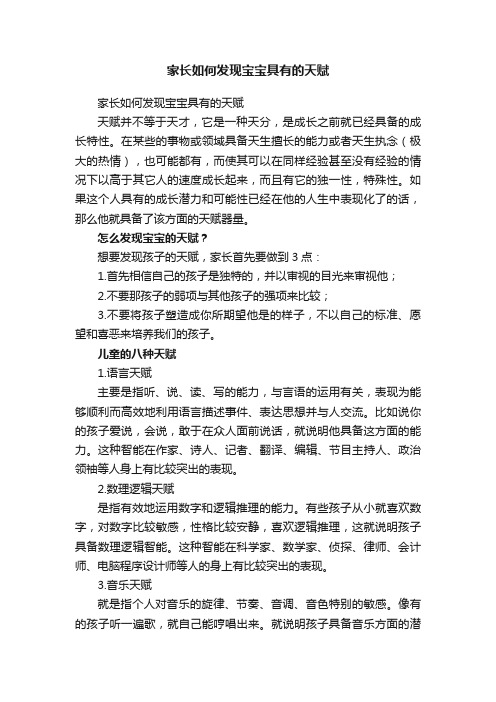 家长如何发现宝宝具有的天赋

家长如何发现宝宝具有的天赋

天赋并不等于天才，它是一种天分，是成长之前就已经具备的成长特性。在某些的事物或领域具备天生擅长的能力或者天生执念（极大的热情），也可能都有，而使其可以在同样经验甚至没有经验的情况下以高于其它人的速度成长起来，而且有它的独一性，特殊性。如果这个人具有的成长潜力和可能性已经在他的人生中表现化了的话，那么他就具备了该方面的天赋器量。

怎么发现宝宝的天赋？

想要发现孩子的天赋，家长首先要做到 3 点：

1.首先相信自己的孩子是独特的，并以审视的目光来审视他；

2.不要那孩子的弱项与其他孩子的强项来比较；

3.不要将孩子塑造成你所期望他是的样子，不以自己的标准、愿望和喜恶来培养我们的孩子。

儿童的八种天赋

1.语言天赋

主要是指听、说、读、写的能力，与言语的运用有关，表现为能够顺利而高效地利用语言描述事件、表达思想并与人交流。比如说你的孩子爱说，会说，敢于在众人面前说话，就说明他具备这方面的能力。这种智能在作家、诗人、记者、翻译、编辑、节目主持人、政治领袖等人身上有比较突出的表现。

2.数理逻辑天赋

是指有效地运用数字和逻辑推理的能力。有些孩子从小就喜欢数字，对数字比较敏感，性格比较安静，喜欢逻辑推理，这就说明孩子具备数理逻辑智能。这种智能在科学家、数学家、侦探、律师、会计师、电脑程序设计师等人的身上有比较突出的表现。

3.音乐天赋

就是指个人对音乐的旋律、节奏、音调、音色特别的敏感。像有的孩子听一遍歌，就自己能哼唱出来。就说明孩子具备音乐方面的潜